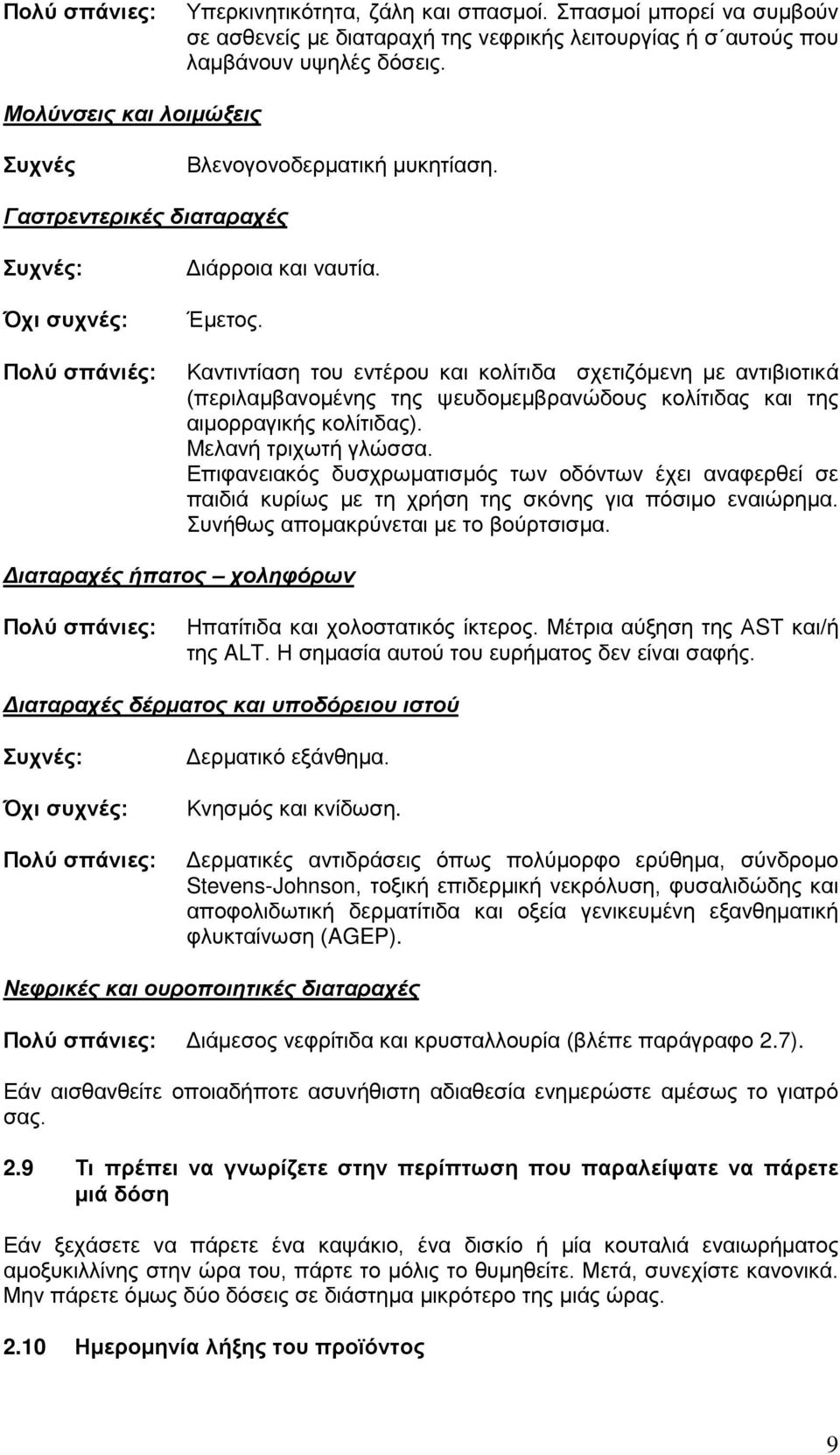 Πολύ σπάνιες: Υπερκινητικότητα, ζάλη και σπασμοί. Σπασμοί μπορεί να συμβούν σε ασθενείς με διαταραχή της νεφρικής λειτουργίας ή σ΄αυτούς που λαμβάνουν υψηλές δόσεις.

Μολύνσεις και λοιμώξεις

Συχνές Βλενογονοδερματική μυκητίαση.

Γαστρεντερικές διαταραχές

Συχνές: Διάρροια και ναυτία.

Όχι συχνές: Έμετος.

Πολύ σπάνιές: Καντιντίαση του εντέρου και κολίτιδα σχετιζόμενη με αντιβιοτικά (περιλαμβανομένης της ψευδομεμβρανώδους κολίτιδας και της αιμορραγικής κολίτιδας).
Μελανή τριχωτή γλώσσα.
Επιφανειακός δυσχρωματισμός των οδόντων έχει αναφερθεί σε παιδιά κυρίως με τη χρήση της σκόνης για πόσιμο εναιώρημα. Συνήθως απομακρύνεται με το βούρτσισμα.

Διαταραχές ήπατος – χοληφόρων

Πολύ σπάνιες: Ηπατίτιδα και χολοστατικός ίκτερος. Μέτρια αύξηση της AST και/ή της ALT. Η σημασία αυτού του ευρήματος δεν είναι σαφής.

Διαταραχές δέρματος και υποδόρειου ιστού

Συχνές: Δερματικό εξάνθημα.

Όχι συχνές: Κνησμός και κνίδωση.

Πολύ σπάνιες: Δερματικές αντιδράσεις όπως πολύμορφο ερύθημα, σύνδρομο Stevens-Johnson, τοξική επιδερμική νεκρόλυση, φυσαλιδώδης και αποφολιδωτική δερματίτιδα και οξεία γενικευμένη εξανθηματική φλυκταίνωση (AGEP).

Νεφρικές και ουροποιητικές διαταραχές

Πολύ σπάνιες: Διάμεσος νεφρίτιδα και κρυσταλλουρία (βλέπε παράγραφο 2.7).

Εάν αισθανθείτε οποιαδήποτε ασυνήθιστη αδιαθεσία ενημερώστε αμέσως το γιατρό σας.

2.9 Τι πρέπει να γνωρίζετε στην περίπτωση που παραλείψατε να πάρετε μιά δόση

Εάν ξεχάσετε να πάρετε ένα καψάκιο, ένα δισκίο ή μία κουταλιά εναιωρήματος αμοξυκιλλίνης στην ώρα του, πάρτε το μόλις το θυμηθείτε. Μετά, συνεχίστε κανονικά. Μην πάρετε όμως δύο δόσεις σε διάστημα μικρότερο της μιάς ώρας.

2.10 Ημερομηνία λήξης του προϊόντος

9